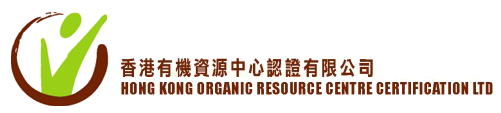 香港有機資源中心認證有限公司
HONG KONG ORGANIC RESOURCE CENTRE CERTIFICATION LTD